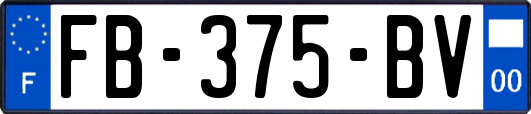 F

FB-375-BV

00